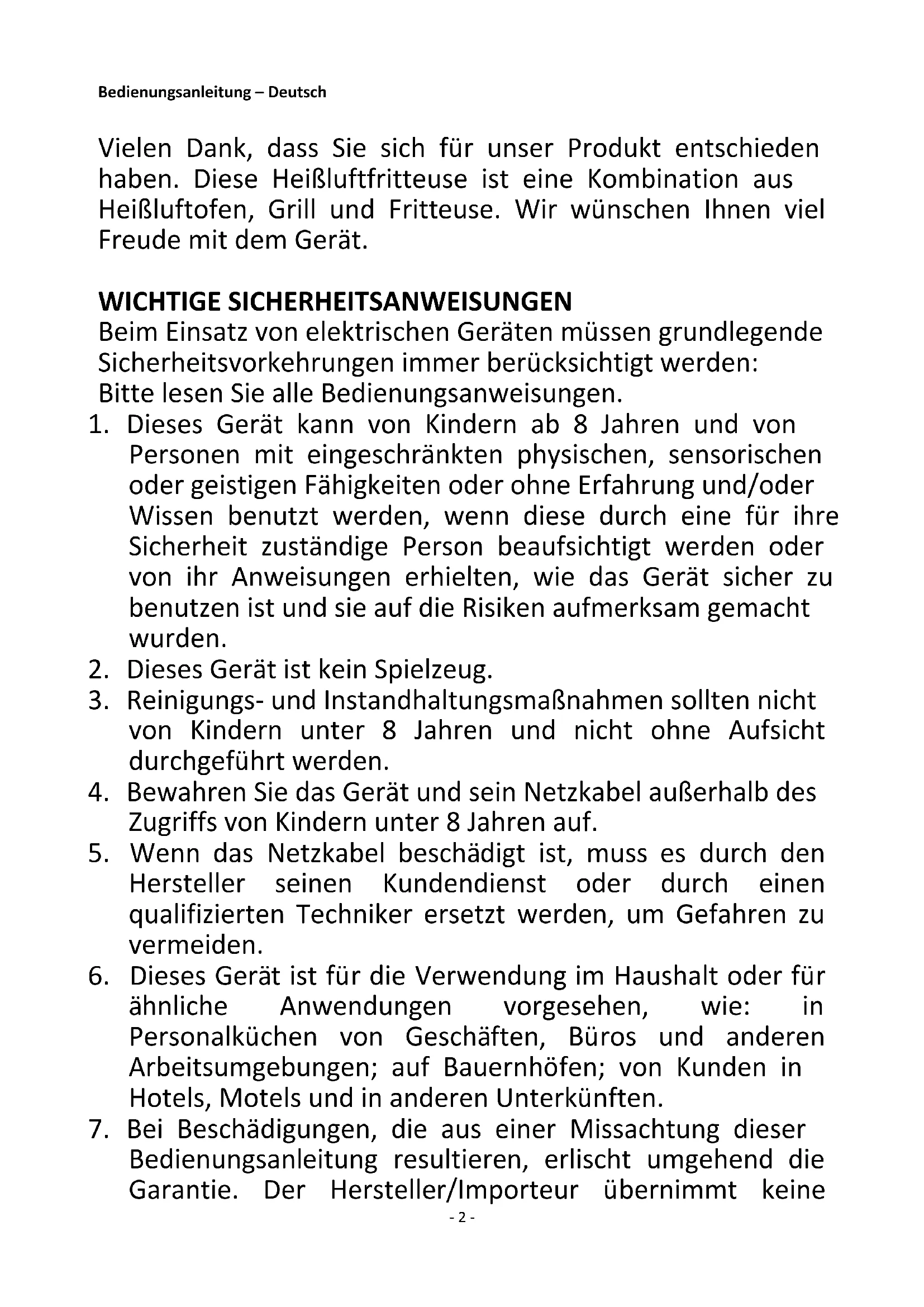 Bedienungsanleitung – Deutsch

Vielen Dank, dass Sie sich für unser Produkt entschieden haben. Diese Heißluftfritteuse ist eine Kombination aus Heißluftofen, Grill und Fritteuse. Wir wünschen Ihnen viel Freude mit dem Gerät.

WICHTIGE SICHERHEITSANWEISUNGEN
Beim Einsatz von elektrischen Geräten müssen grundlegende Sicherheitsvorkehrungen immer berücksichtigt werden:
Bitte lesen Sie alle Bedienungsanweisungen.

1. Dieses Gerät kann von Kindern ab 8 Jahren und von Personen mit eingeschränkten physischen, sensorischen oder geistigen Fähigkeiten oder ohne Erfahrung und/oder Wissen benutzt werden, wenn diese durch eine für ihre Sicherheit zuständige Person beaufsichtigt werden oder von ihr Anweisungen erhielten, wie das Gerät sicher zu benutzen ist und sie auf die Risiken aufmerksam gemacht wurden.
2. Dieses Gerät ist kein Spielzeug.
3. Reinigungs- und Instandhaltungsmaßnahmen sollten nicht von Kindern unter 8 Jahren und nicht ohne Aufsicht durchgeführt werden.
4. Bewahren Sie das Gerät und sein Netzkabel außerhalb des Zugriffs von Kindern unter 8 Jahren auf.
5. Wenn das Netzkabel beschädigt ist, muss es durch den Hersteller seinen Kundendienst oder durch einen qualifizierten Techniker ersetzt werden, um Gefahren zu vermeiden.
6. Dieses Gerät ist für die Verwendung im Haushalt oder für ähnliche Anwendungen vorgesehen, wie: in Personalküchen von Geschäften, Büros und anderen Arbeitsumgebungen; auf Bauernhöfen; von Kunden in Hotels, Motels und in anderen Unterkünften.
7. Bei Beschädigungen, die aus einer Missachtung dieser Bedienungsanleitung resultieren, erlischt umgehend die Garantie. Der Hersteller/Importeur übernimmt keine

- 2 -